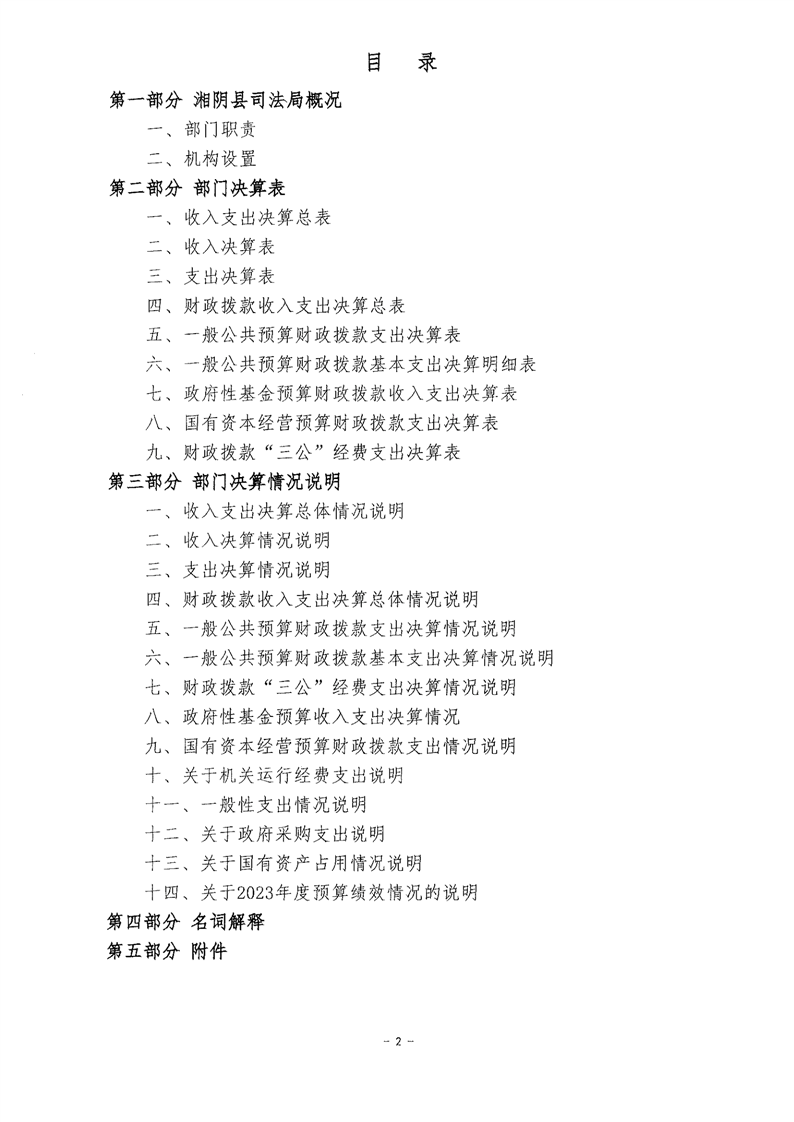 目　录

第一部分 湘阴县司法局概况

一、部门职责

二、机构设置

第二部分 部门决算表

一、收入支出决算总表

二、收入决算表

三、支出决算表

四、财政拨款收入支出决算总表

五、一般公共预算财政拨款支出决算表

六、一般公共预算财政拨款基本支出决算明细表

七、政府性基金预算财政拨款收入支出决算表

八、国有资本经营预算财政拨款支出决算表

九、财政拨款“三公”经费支出决算表

第三部分 部门决算情况说明

一、收入支出决算总体情况说明

二、收入决算情况说明

三、支出决算情况说明

四、财政拨款收入支出决算总体情况说明

五、一般公共预算财政拨款支出决算情况说明

六、一般公共预算财政拨款基本支出决算情况说明

七、财政拨款“三公”经费支出决算情况说明

八、政府性基金预算收入支出决算情况

九、国有资本经营预算财政拨款支出情况说明

十、关于机关运行经费支出说明

十一、一般性支出情况说明

十二、关于政府采购支出说明

十三、关于国有资产占用情况说明

十四、关于2023年度预算绩效情况的说明

第四部分 名词解释

第五部分 附件

- 2 -